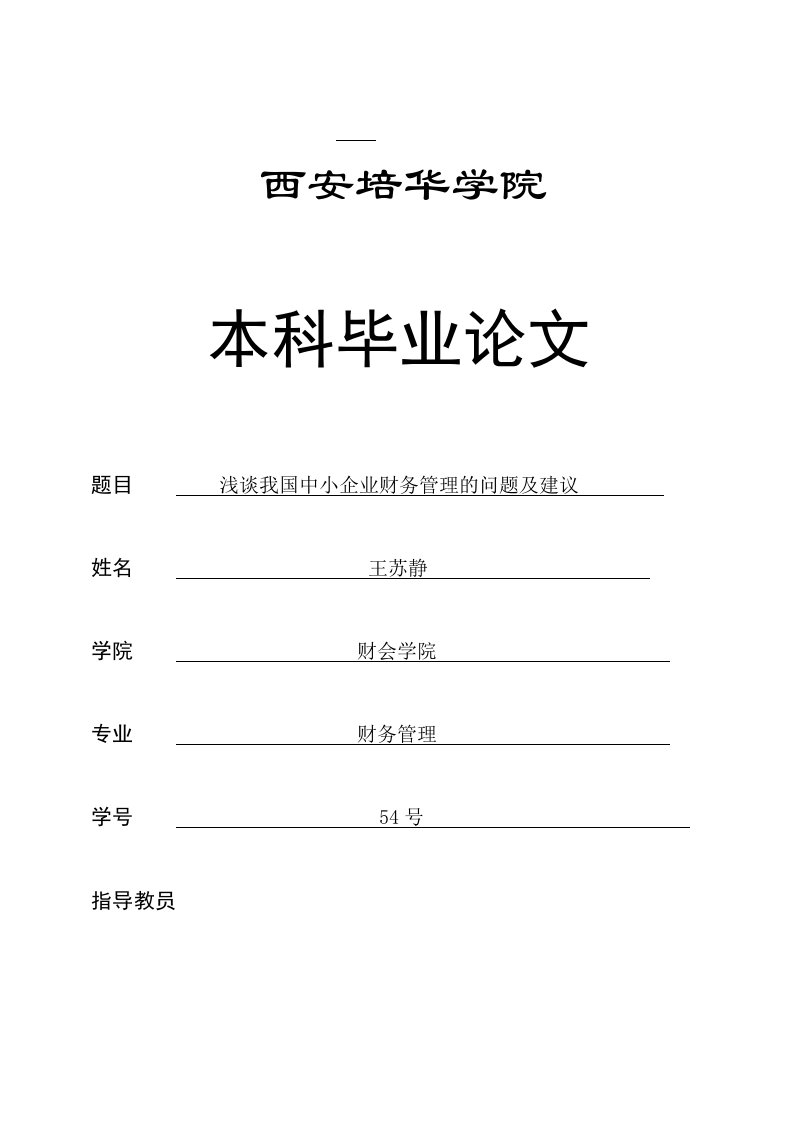 西安培华学院

本科毕业论文

题目 浅谈我国中小企业财务管理的问题及建议

姓名 王苏静

学院 财会学院

专业 财务管理

学号 54 号

指导教员